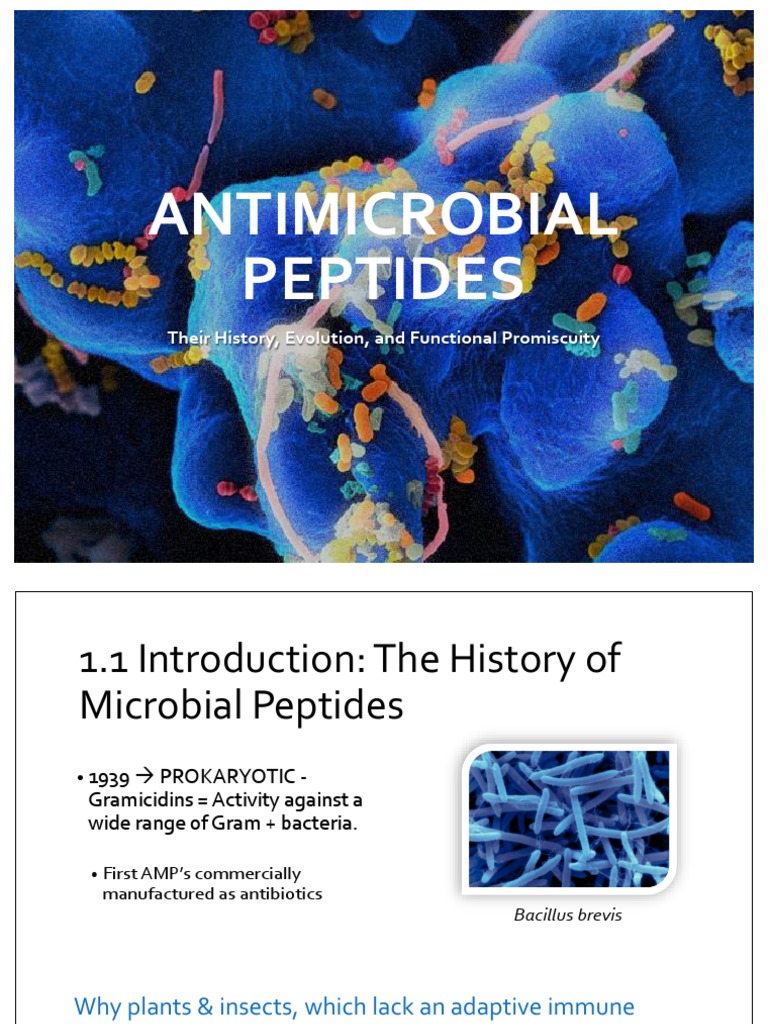 ANTIMICROBIAL PEPTIDES

Their History, Evolution, and Functional Promiscuity

1.1 Introduction: The History of Microbial Peptides

• 1939 → PROKARYOTIC - Gramicidins = Activity against a wide range of Gram + bacteria.

• First AMP's commercially manufactured as antibiotics

Bacillus brevis

Why plants & insects, which lack an adaptive immune